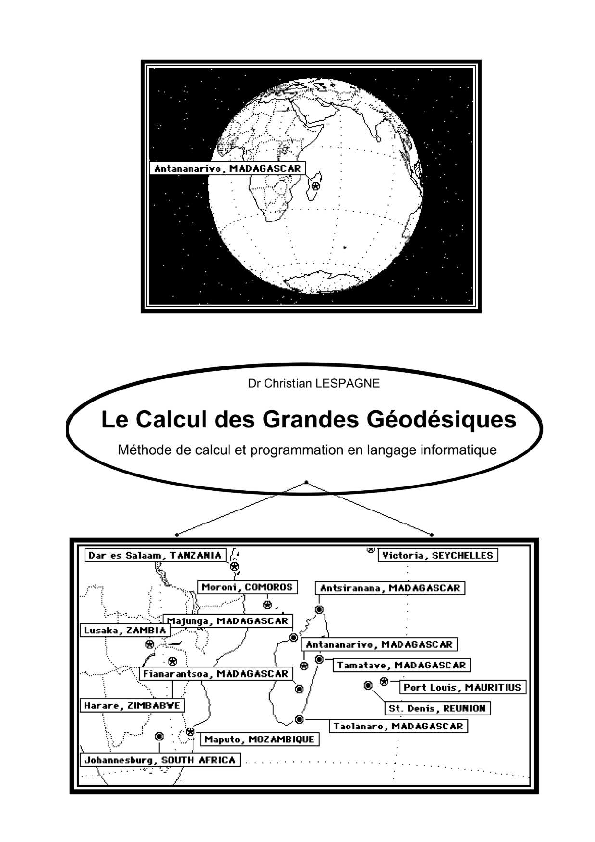 Antananarivo, MADAGASCAR

Dr Christian LESPAGNE

Le Calcul des Grandes Géodésiques

Méthode de calcul et programmation en langage informatique

Dar es Salaam, TANZANIA

Victoria, SEYCHELLES

Moroni, COMOROS

Antsiranana, MADAGASCAR

Majunga, MADAGASCAR

Lusaka, ZAMBIA

Antananarivo, MADAGASCAR

Tamatave, MADAGASCAR

Fianarantsoa, MADAGASCAR

Port Louis, MAURITIUS

Harare, ZIMBABWE

St. Denis, REUNION

Taolanaro, MADAGASCAR

Maputo, MOZAMBIQUE

Johannesburg, SOUTH AFRICA